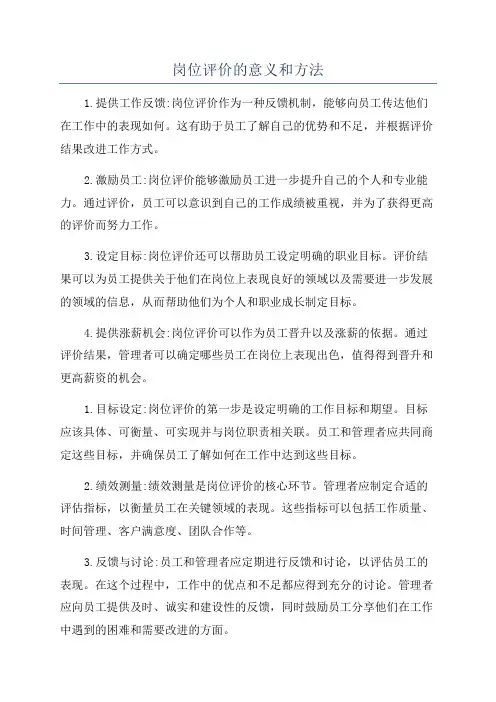 岗位评价的意义和方法

1.提供工作反馈:岗位评价作为一种反馈机制，能够向员工传达他们在工作中的表现如何。这有助于员工了解自己的优势和不足，并根据评价结果改进工作方式。

2.激励员工:岗位评价能够激励员工进一步提升自己的个人和专业能力。通过评价，员工可以意识到自己的工作成绩被重视，并为了获得更高的评价而努力工作。

3.设定目标:岗位评价还可以帮助员工设定明确的职业目标。评价结果可以为员工提供关于他们在岗位上表现良好的领域以及需要进一步发展的领域的信息，从而帮助他们为个人和职业成长制定目标。

4.提供涨薪机会:岗位评价可以作为员工晋升以及涨薪的依据。通过评价结果，管理者可以确定哪些员工在岗位上表现出色，值得得到晋升和更高薪资的机会。

1.目标设定:岗位评价的第一步是设定明确的工作目标和期望。目标应该具体、可衡量、可实现并与岗位职责相关联。员工和管理者应共同商定这些目标，并确保员工了解如何在工作中达到这些目标。

2.绩效测量:绩效测量是岗位评价的核心环节。管理者应制定合适的评估指标，以衡量员工在关键领域的表现。这些指标可以包括工作质量、时间管理、客户满意度、团队合作等。

3.反馈与讨论:员工和管理者应定期进行反馈和讨论，以评估员工的表现。在这个过程中，工作中的优点和不足都应得到充分的讨论。管理者应向员工提供及时、诚实和建设性的反馈，同时鼓励员工分享他们在工作中遇到的困难和需要改进的方面。